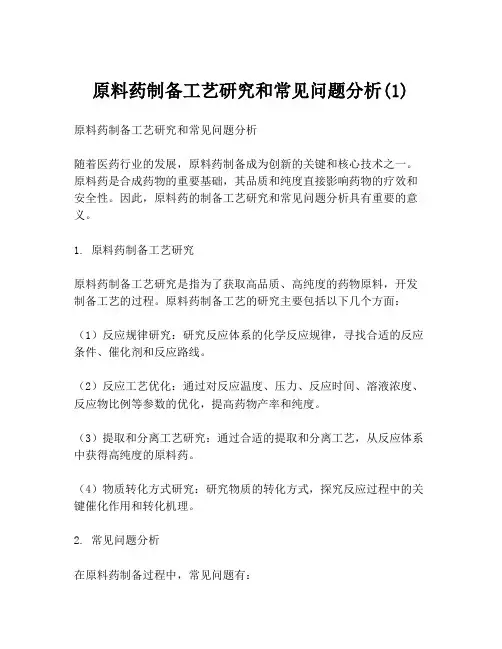 原料药制备工艺研究和常见问题分析(1)

原料药制备工艺研究和常见问题分析

随着医药行业的发展，原料药制备成为创新的关键和核心技术之一。原料药是合成药物的重要基础，其品质和纯度直接影响药物的疗效和安全性。因此，原料药的制备工艺研究和常见问题分析具有重要的意义。

1. 原料药制备工艺研究

原料药制备工艺研究是指为了获取高品质、高纯度的药物原料，开发制备工艺的过程。原料药制备工艺的研究主要包括以下几个方面：

（1）反应规律研究：研究反应体系的化学反应规律，寻找合适的反应条件、催化剂和反应路线。

（2）反应工艺优化：通过对反应温度、压力、反应时间、溶液浓度、反应物比例等参数的优化，提高药物产率和纯度。

（3）提取和分离工艺研究：通过合适的提取和分离工艺，从反应体系中获得高纯度的原料药。

（4）物质转化方式研究：研究物质的转化方式，探究反应过程中的关键催化作用和转化机理。

2. 常见问题分析

在原料药制备过程中，常见问题有：